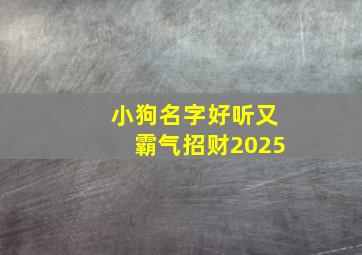 小狗名字好听又霸气招财2025